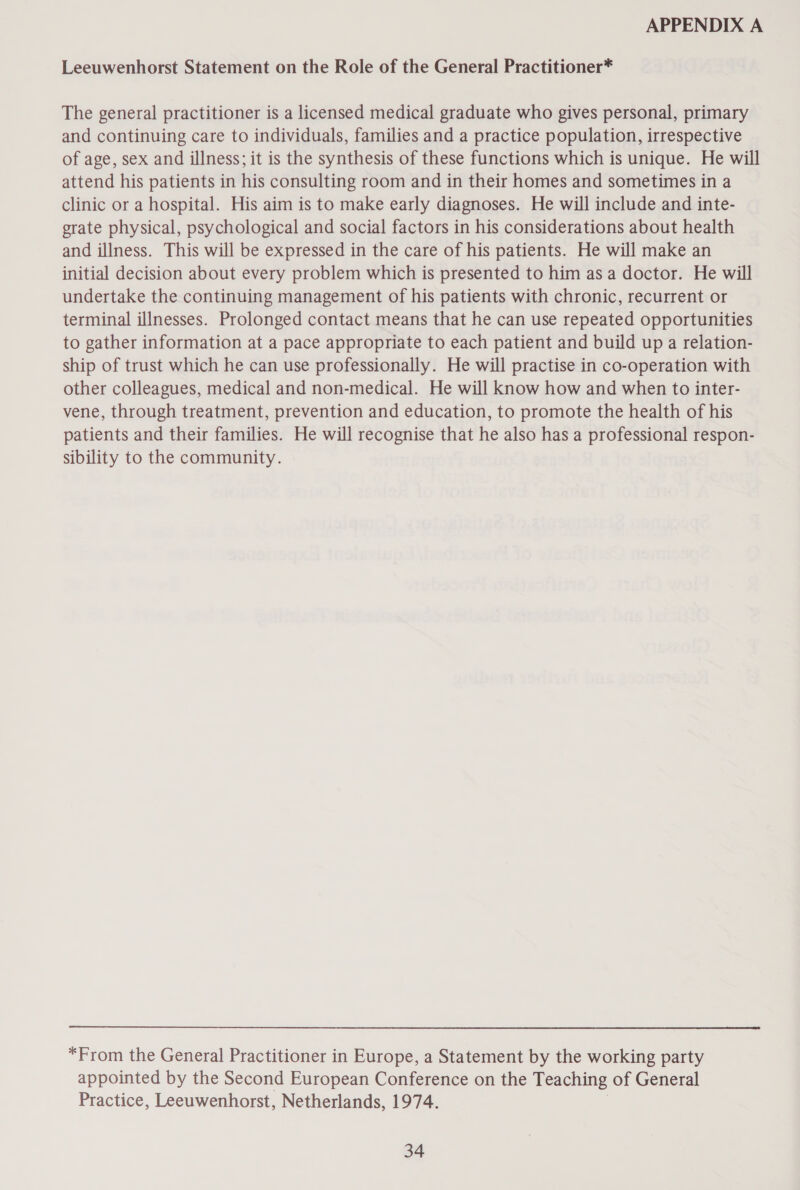 APPENDIX A

Leeuwenhorst Statement on the Role of the General Practitioner*

The general practitioner is a licensed medical graduate who gives personal, primary and continuing care to individuals, families and a practice population, irrespective of age, sex and illness; it is the synthesis of these functions which is unique. He will attend his patients in his consulting room and in their homes and sometimes in a clinic or a hospital. His aim is to make early diagnoses. He will include and integrate physical, psychological and social factors in his considerations about health and illness. This will be expressed in the care of his patients. He will make an initial decision about every problem which is presented to him as a doctor. He will undertake the continuing management of his patients with chronic, recurrent or terminal illnesses. Prolonged contact means that he can use repeated opportunities to gather information at a pace appropriate to each patient and build up a relationship of trust which he can use professionally. He will practise in co-operation with other colleagues, medical and non-medical. He will know how and when to intervene, through treatment, prevention and education, to promote the health of his patients and their families. He will recognise that he also has a professional responsibility to the community.

*From the General Practitioner in Europe, a Statement by the working party appointed by the Second European Conference on the Teaching of General Practice, Leeuwenhorst, Netherlands, 1974.

34